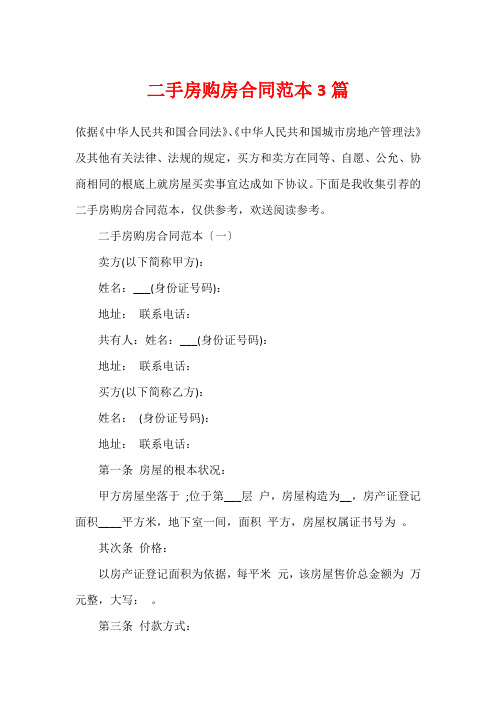 二手房购房合同范本 3 篇

依据《中华人民共和国合同法》、《中华人民共和国城市房地产管理法》及其他有关法律、法规的规定，买方和卖方在同等、自愿、公允、协商相同的根底上就房屋买卖事宜达成如下协议。下面是我收集引荐的二手房购房合同范本，仅供参考，欢送阅读参考。

二手房购房合同范本〔一〕

卖方(以下简称甲方)：

姓名：___(身份证号码)：

地址： 联系电话：

共有人：姓名：___(身份证号码)：

地址： 联系电话：

买方(以下简称乙方)：

姓名： (身份证号码)：

地址： 联系电话：

第一条 房屋的根本状况：

甲方房屋坐落于 ;位于第___层 户，房屋构造为__，房产证登记面积____平方米，地下室一间，面积 平方，房屋权属证书号为 。

其次条 价格：

以房产证登记面积为依据，每平米 元，该房屋售价总金额为 万元整，大写： 。

第三条 付款方式：